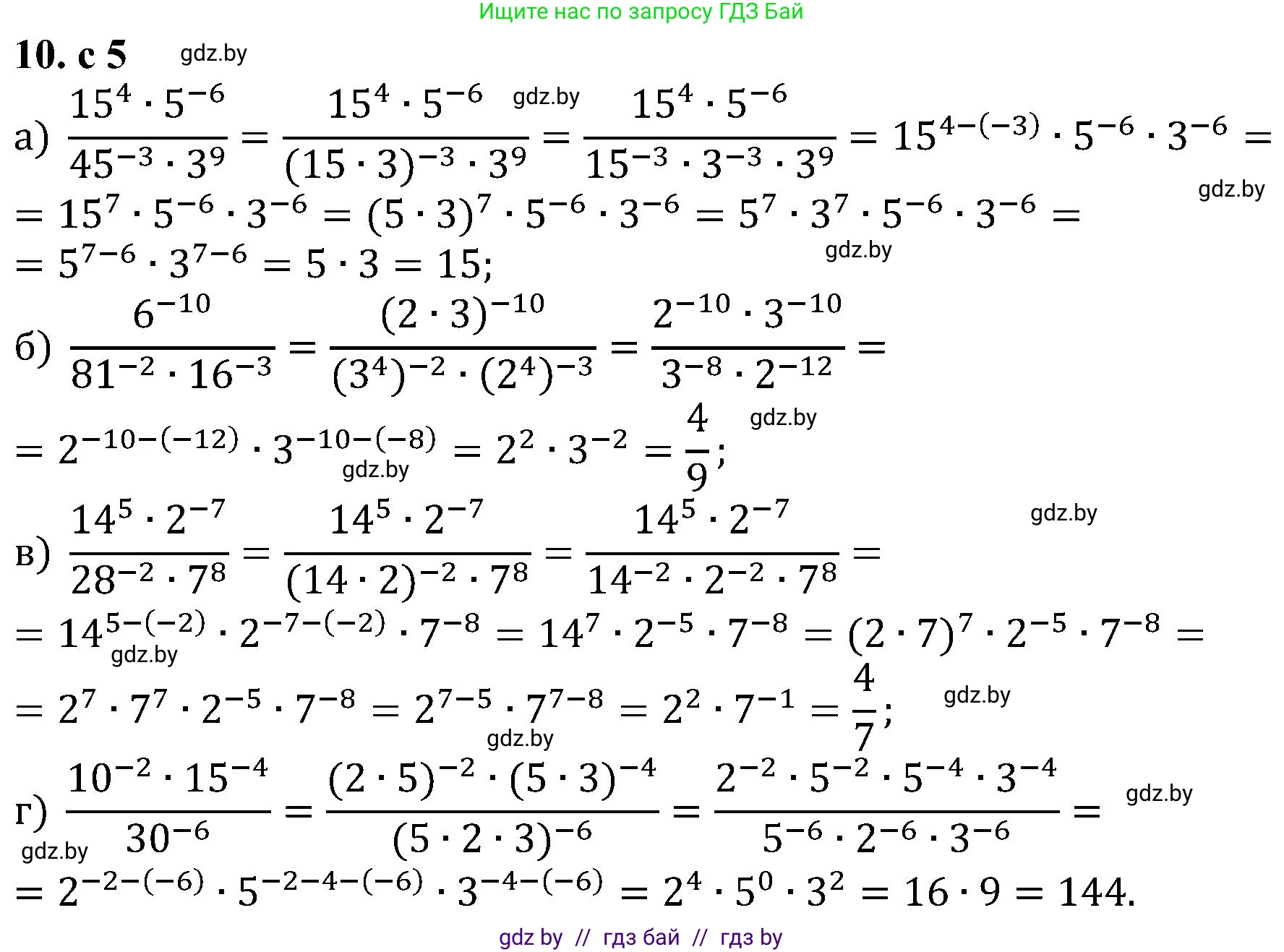 Ищите нас по запросу ГДЗ Бай

**10. с 5** gdz.by

а) $\frac{15^4 \cdot 5^{-6}}{45^{-3} \cdot 3^9} = \frac{15^4 \cdot 5^{-6}}{(15 \cdot 3)^{-3} \cdot 3^9} = \frac{15^4 \cdot 5^{-6}}{15^{-3} \cdot 3^{-3} \cdot 3^9} = 15^{4-(-3)} \cdot 5^{-6} \cdot 3^{-6} =$ gdz.by gdz.by

$= 15^7 \cdot 5^{-6} \cdot 3^{-6} = (5 \cdot 3)^7 \cdot 5^{-6} \cdot 3^{-6} = 5^7 \cdot 3^7 \cdot 5^{-6} \cdot 3^{-6} =$

$= 5^{7-6} \cdot 3^{7-6} = 5 \cdot 3 = 15;$ gdz.by

б) $\frac{6^{-10}}{81^{-2} \cdot 16^{-3}} = \frac{(2 \cdot 3)^{-10}}{(3^4)^{-2} \cdot (2^4)^{-3}} = \frac{2^{-10} \cdot 3^{-10}}{3^{-8} \cdot 2^{-12}} =$

$= 2^{-10-(-12)} \cdot 3^{-10-(-8)} = 2^2 \cdot 3^{-2} = \frac{4}{9};$ gdz.by gdz.by

в) $\frac{14^5 \cdot 2^{-7}}{28^{-2} \cdot 7^8} = \frac{14^5 \cdot 2^{-7}}{(14 \cdot 2)^{-2} \cdot 7^8} = \frac{14^5 \cdot 2^{-7}}{14^{-2} \cdot 2^{-2} \cdot 7^8} =$ gdz.by

$= 14^{5-(-2)} \cdot 2^{-7-(-2)} \cdot 7^{-8} = 14^7 \cdot 2^{-5} \cdot 7^{-8} = (2 \cdot 7)^7 \cdot 2^{-5} \cdot 7^{-8} =$ gdz.by

$= 2^7 \cdot 7^7 \cdot 2^{-5} \cdot 7^{-8} = 2^{7-5} \cdot 7^{7-8} = 2^2 \cdot 7^{-1} = \frac{4}{7};$ gdz.by gdz.by

г) $\frac{10^{-2} \cdot 15^{-4}}{30^{-6}} = \frac{(2 \cdot 5)^{-2} \cdot (5 \cdot 3)^{-4}}{(5 \cdot 2 \cdot 3)^{-6}} = \frac{2^{-2} \cdot 5^{-2} \cdot 5^{-4} \cdot 3^{-4}}{5^{-6} \cdot 2^{-6} \cdot 3^{-6}} =$ gdz.by gdz.by

$= 2^{-2-(-6)} \cdot 5^{-2-4-(-6)} \cdot 3^{-4-(-6)} = 2^4 \cdot 5^0 \cdot 3^2 = 16 \cdot 9 = 144.$

gdz by // гдз бай // гдз by